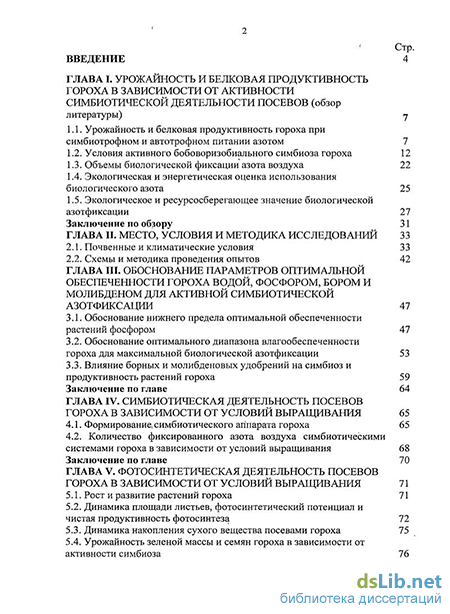 2

Стр.

ВВЕДЕНИЕ 4

ГЛАВА I. УРОЖАЙНОСТЬ И БЕЛКОВАЯ ПРОДУКТИВНОСТЬ ГОРОХА В ЗАВИСИМОСТИ ОТ АКТИВНОСТИ СИМБИОТИЧЕСКОЙ ДЕЯТЕЛЬНОСТИ ПОСЕВОВ (обзор литературы) 7

1.1. Урожайность и белковая продуктивность гороха при симбиотрофном и автотрофном питании азотом 7

1.2. Условия активного бобоворизобиального симбиоза гороха 12

1.3. Объемы биологической фиксации азота воздуха 22

1.4. Экологическая и энергетическая оценка использования биологического азота 25

1.5. Экологическое и ресурсосберегающее значение биологической азотфиксации 27

Заключение по обзору 31

ГЛАВА II. МЕСТО, УСЛОВИЯ И МЕТОДИКА ИССЛЕДОВАНИЙ 33

2.1. Почвенные и климатические условия 33

2.2. Схемы и методика проведения опытов 42

ГЛАВА III. ОБОСНОВАНИЕ ПАРАМЕТРОВ ОПТИМАЛЬНОЙ ОБЕСПЕЧЕННОСТИ ГОРОХА ВОДОЙ, ФОСФОРОМ, БОРОМ И МОЛИБДЕНОМ ДЛЯ АКТИВНОЙ СИМБИОТИЧЕСКОЙ АЗОТФИКСАЦИИ 47

3.1. Обоснование нижнего предела оптимальной обеспеченности растений фосфором 47

3.2. Обоснование оптимального диапазона влагообеспеченности гороха для максимальной биологической азотфиксации 53

3.3. Влияние борных и молибденовых удобрений на симбиоз и продуктивность растений гороха 59

Заключение по главе 64

ГЛАВА IV. СИМБИОТИЧЕСКАЯ ДЕЯТЕЛЬНОСТЬ ПОСЕВОВ ГОРОХА В ЗАВИСИМОСТИ ОТ УСЛОВИЙ ВЫРАЩИВАНИЯ 65

4.1. Формирование симбиотического аппарата гороха 65

4.2. Количество фиксированного азота воздуха симбиотическими системами гороха в зависимости от условий выращивания 68

Заключение по главе 70

ГЛАВА V. ФОТОСИНТЕТИЧЕСКАЯ ДЕЯТЕЛЬНОСТЬ ПОСЕВОВ ГОРОХА В ЗАВИСИМОСТИ ОТ УСЛОВИЙ ВЫРАЩИВАНИЯ 71

5.1. Рост и развитие растений гороха 71

5.2. Динамика площади листьев, фотосинтетический потенциал и чистая продуктивность фотосинтеза 72

5.3. Динамика накопления сухого вещества посевами гороха 75

5.4. Урожайность зеленой массы и семян гороха в зависимости от активности симбиоза 76

dsLib.net
библиотека диссертаций